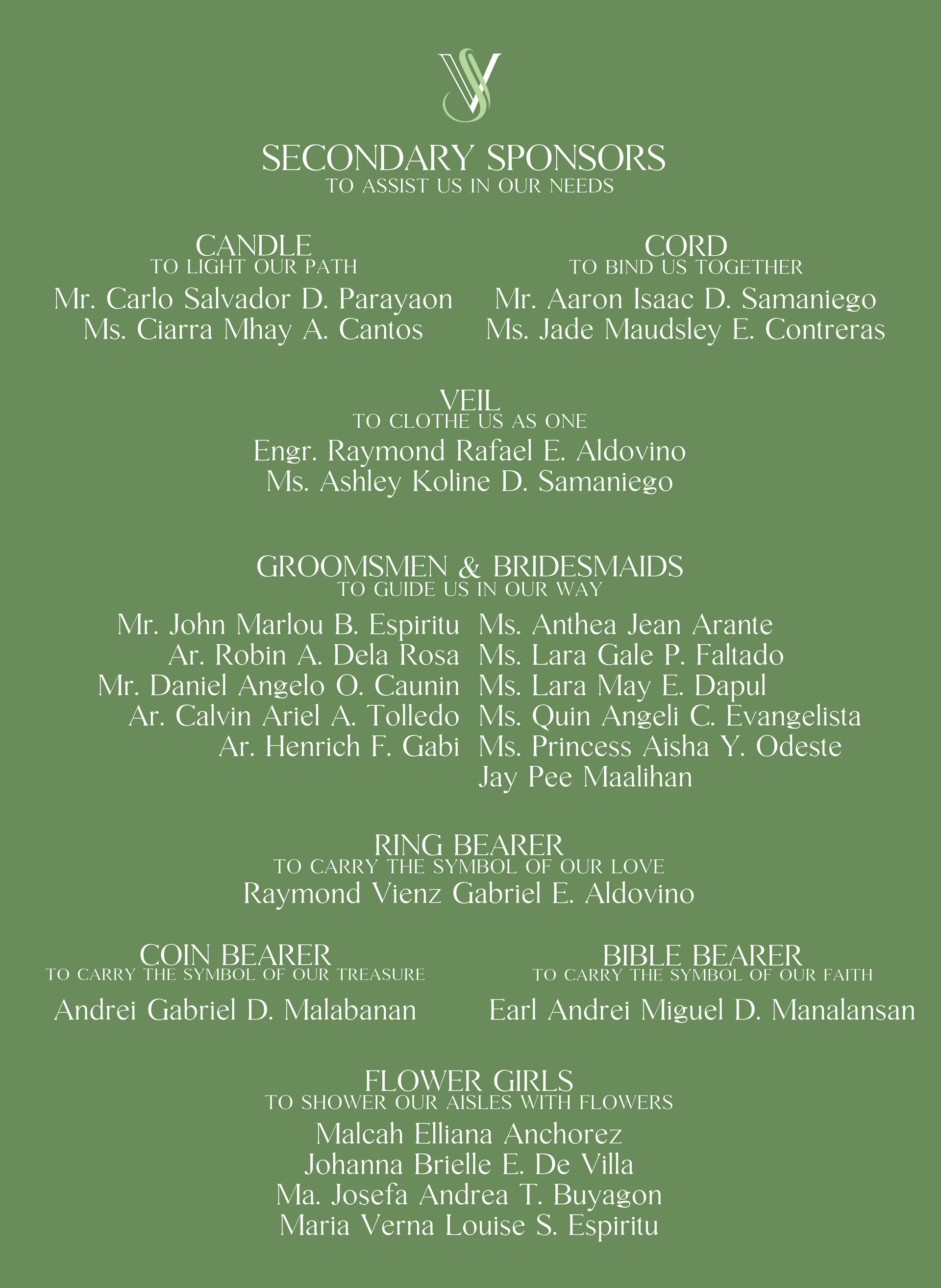 SECONDARY SPONSORS
TO ASSIST US IN OUR NEEDS

CANDLE
TO LIGHT OUR PATH
Mr. Carlo Salvador D. Parayaon
Ms. Ciarra Mhay A. Cantos

CORD
TO BIND US TOGETHER
Mr. Aaron Isaac D. Samaniego
Ms. Jade Maudsley E. Contreras

VEIL
TO CLOTHE US AS ONE
Engr. Raymond Rafael E. Aldovino
Ms. Ashley Koline D. Samaniego

GROOMSMEN & BRIDESMAIDS
TO GUIDE US IN OUR WAY
Mr. John Marlou B. Espiritu
Ar. Robin A. Dela Rosa
Mr. Daniel Angelo O. Caunin
Ar. Calvin Ariel A. Tolledo
Ar. Henrich F. Gabi

Ms. Anthea Jean Arante
Ms. Lara Gale P. Faltado
Ms. Lara May E. Dapul
Ms. Quin Angeli C. Evangelista
Ms. Princess Aisha Y. Odeste
Jay Pee Maalihan

RING BEARER
TO CARRY THE SYMBOL OF OUR LOVE
Raymond Vienz Gabriel E. Aldovino

COIN BEARER
TO CARRY THE SYMBOL OF OUR TREASURE
Andrei Gabriel D. Malabanan

BIBLE BEARER
TO CARRY THE SYMBOL OF OUR FAITH
Earl Andrei Miguel D. Manalansan

FLOWER GIRLS
TO SHOWER OUR AISLES WITH FLOWERS
Malcah Elliana Anchorez
Johanna Brielle E. De Villa
Ma. Josefa Andrea T. Buyagon
Maria Verna Louise S. Espiritu